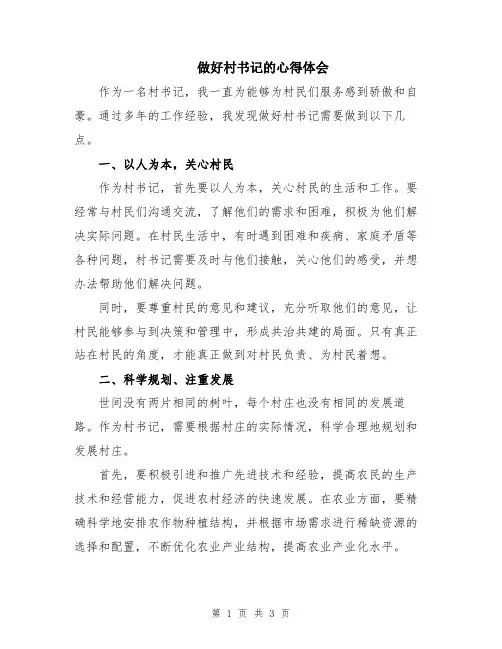 做好村书记的心得体会

作为一名村书记，我一直为能够为村民们服务感到骄傲和自豪。通过多年的工作经验，我发现做好村书记需要做到以下几点。

一、以人为本，关心村民

作为村书记，首先要以人为本，关心村民的生活和工作。要经常与村民们沟通交流，了解他们的需求和困难，积极为他们解决实际问题。在村民生活中，有时遇到困难和疾病、家庭矛盾等各种问题，村书记需要及时与他们接触，关心他们的感受，并想办法帮助他们解决问题。

同时，要尊重村民的意见和建议，充分听取他们的意见，让村民能够参与到决策和管理中，形成共治共建的局面。只有真正站在村民的角度，才能真正做到对村民负责、为村民着想。

二、科学规划、注重发展

世间没有两片相同的树叶，每个村庄也没有相同的发展道路。作为村书记，需要根据村庄的实际情况，科学合理地规划和发展村庄。

首先，要积极引进和推广先进技术和经验，提高农民的生产技术和经营能力，促进农村经济的快速发展。在农业方面，要精确科学地安排农作物种植结构，并根据市场需求进行稀缺资源的选择和配置，不断优化农业产业结构，提高农业产业化水平。

第 1 页 共 3 页